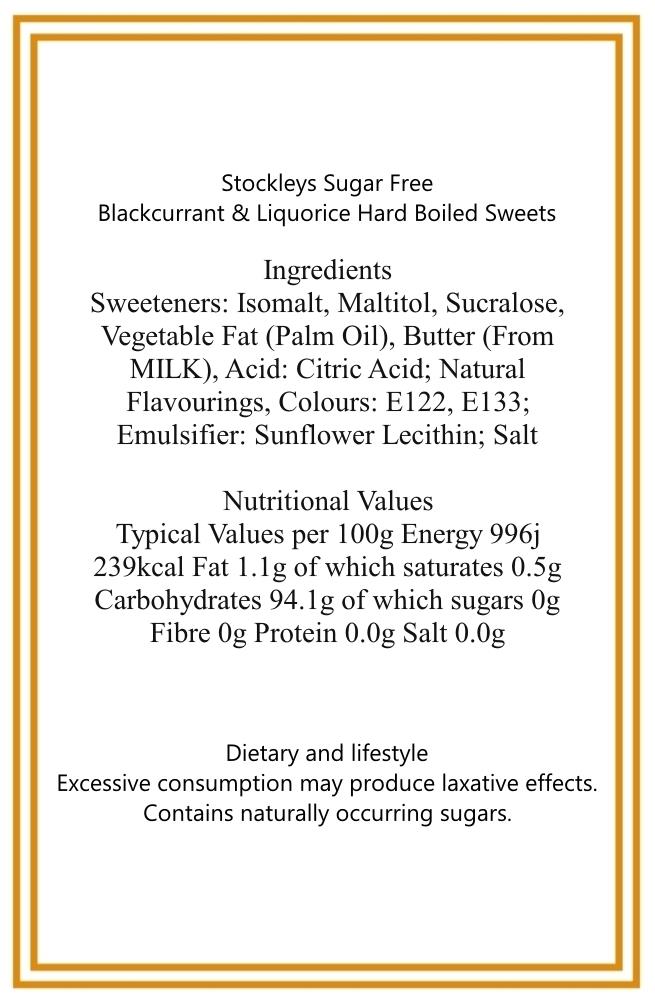 Stockleys Sugar Free
Blackcurrant & Liquorice Hard Boiled Sweets

Ingredients
Sweeteners: Isomalt, Maltitol, Sucralose, Vegetable Fat (Palm Oil), Butter (From MILK), Acid: Citric Acid; Natural Flavourings, Colours: E122, E133; Emulsifier: Sunflower Lecithin; Salt

Nutritional Values
Typical Values per 100g Energy 996j 239kcal Fat 1.1g of which saturates 0.5g Carbohydrates 94.1g of which sugars 0g Fibre 0g Protein 0.0g Salt 0.0g

Dietary and lifestyle
Excessive consumption may produce laxative effects.
Contains naturally occurring sugars.